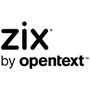 zix®
by opentext™